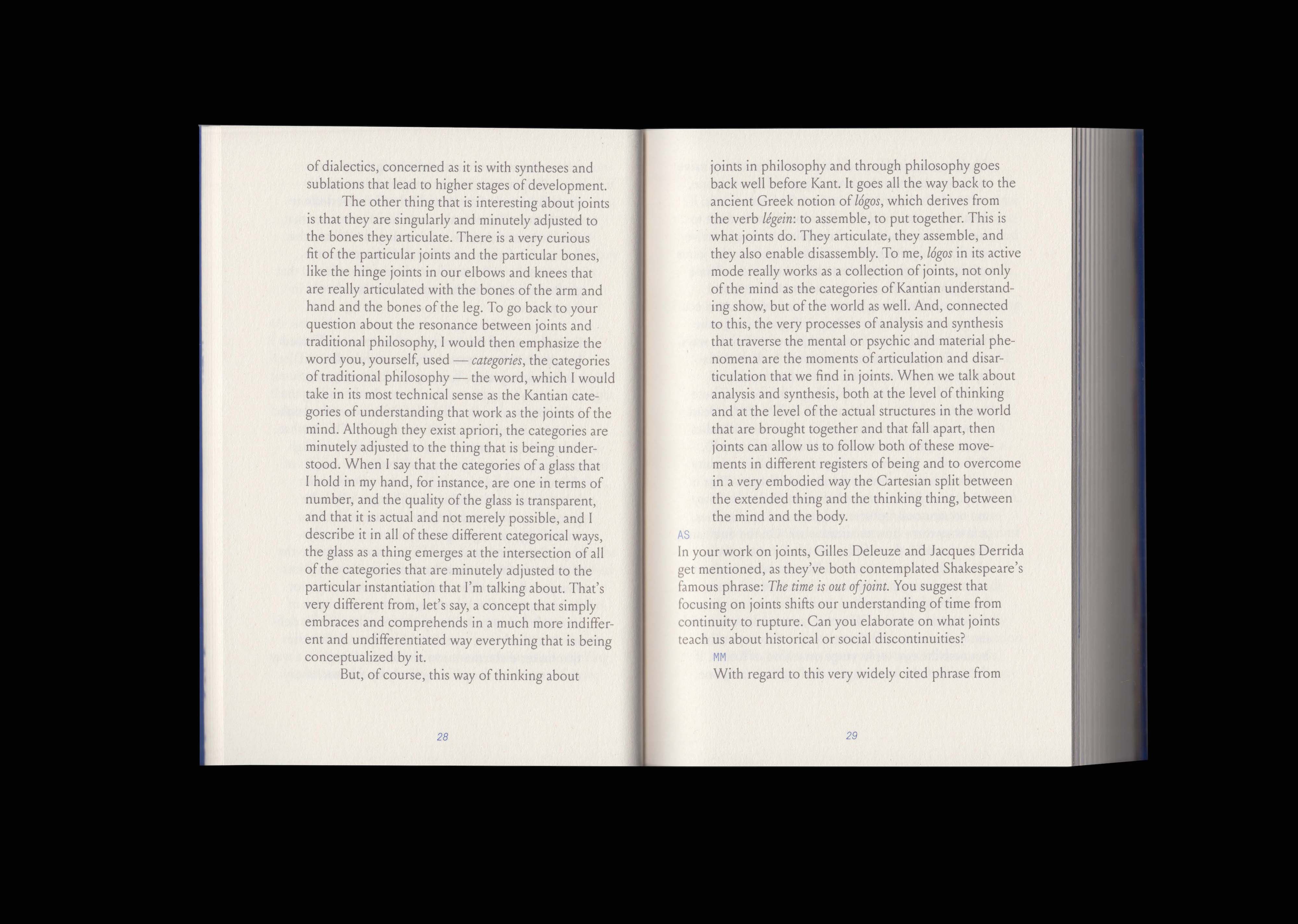 of dialectics, concerned as it is with syntheses and sublations that lead to higher stages of development.

The other thing that is interesting about joints is that they are singularly and minutely adjusted to the bones they articulate. There is a very curious fit of the particular joints and the particular bones, like the hinge joints in our elbows and knees that are really articulated with the bones of the arm and hand and the bones of the leg. To go back to your question about the resonance between joints and traditional philosophy, I would then emphasize the word you, yourself, used — categories, the categories of traditional philosophy — the word, which I would take in its most technical sense as the Kantian categories of understanding that work as the joints of the mind. Although they exist apriori, the categories are minutely adjusted to the thing that is being understood. When I say that the categories of a glass that I hold in my hand, for instance, are one in terms of number, and the quality of the glass is transparent, and that it is actual and not merely possible, and I describe it in all of these different categorical ways, the glass as a thing emerges at the intersection of all of the categories that are minutely adjusted to the particular instantiation that I'm talking about. That's very different from, let's say, a concept that simply embraces and comprehends in a much more indifferent and undifferentiated way everything that is being conceptualized by it.

But, of course, this way of thinking about

28

joints in philosophy and through philosophy goes back well before Kant. It goes all the way back to the ancient Greek notion of lógos, which derives from the verb légein: to assemble, to put together. This is what joints do. They articulate, they assemble, and they also enable disassembly. To me, lógos in its active mode really works as a collection of joints, not only of the mind as the categories of Kantian understanding show, but of the world as well. And, connected to this, the very processes of analysis and synthesis that traverse the mental or psychic and material phenomena are the moments of articulation and disarticulation that we find in joints. When we talk about analysis and synthesis, both at the level of thinking and at the level of the actual structures in the world that are brought together and that fall apart, then joints can allow us to follow both of these movements in different registers of being and to overcome in a very embodied way the Cartesian split between the extended thing and the thinking thing, between the mind and the body.

AS

In your work on joints, Gilles Deleuze and Jacques Derrida get mentioned, as they've both contemplated Shakespeare's famous phrase: The time is out of joint. You suggest that focusing on joints shifts our understanding of time from continuity to rupture. Can you elaborate on what joints teach us about historical or social discontinuities?

MM

With regard to this very widely cited phrase from

29